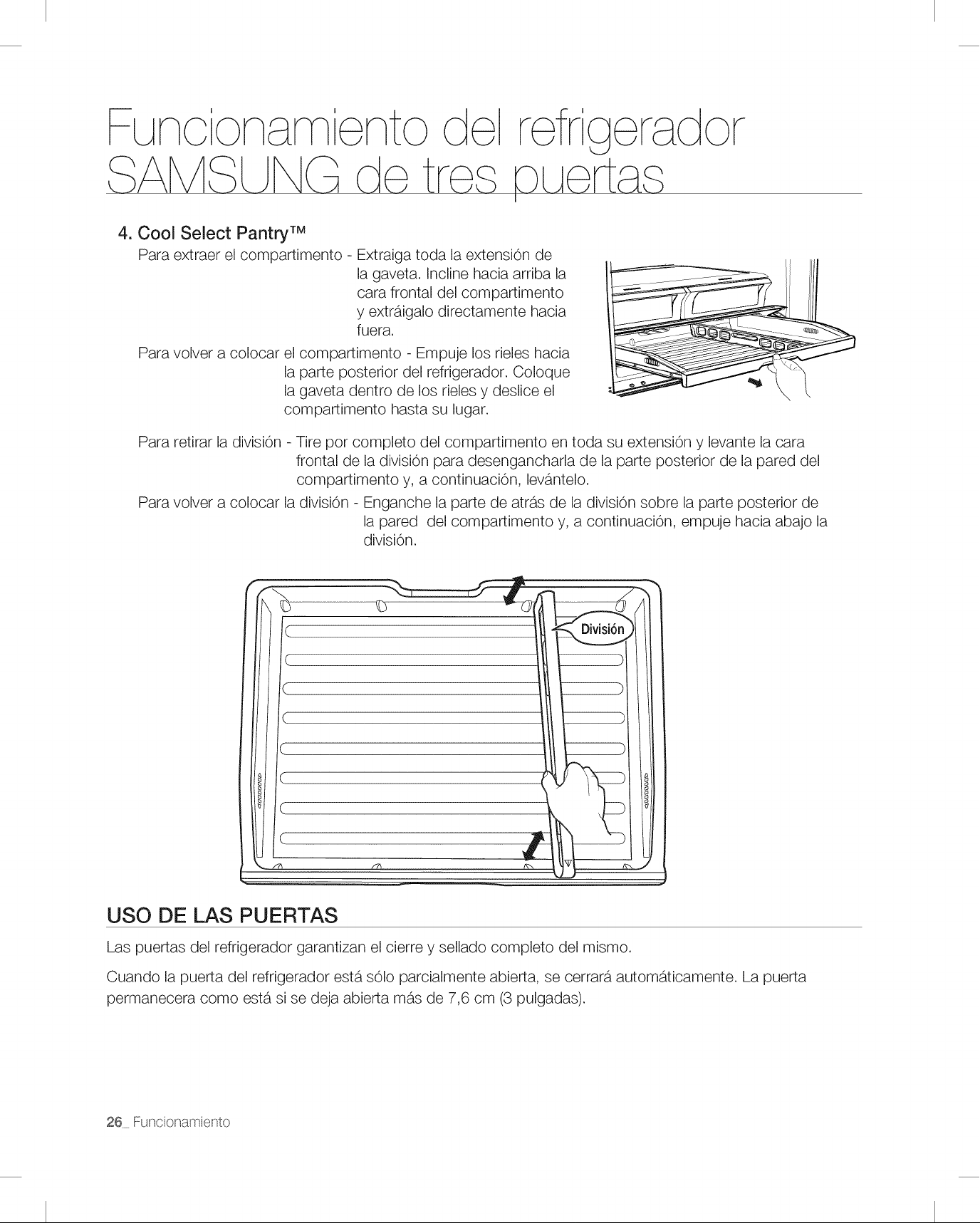 Funcionamiento del refrigerador SAMSUNG de tres puertas

4. Cool Select Pantry™

Para extraer el compartimento - Extraiga toda la extensión de la gaveta. Incline hacia arriba la cara frontal del compartimento y extráigalo directamente hacia fuera.

Para volver a colocar el compartimento - Empuje los rieles hacia la parte posterior del refrigerador. Coloque la gaveta dentro de los rieles y deslice el compartimento hasta su lugar.

Para retirar la división - Tire por completo del compartimento en toda su extensión y levante la cara frontal de la división para desengancharla de la parte posterior de la pared del compartimento y, a continuación, levántelo.

Para volver a colocar la división - Enganche la parte de atrás de la división sobre la parte posterior de la pared del compartimento y, a continuación, empuje hacia abajo la división.

División

USO DE LAS PUERTAS

Las puertas del refrigerador garantizan el cierre y sellado completo del mismo.

Cuando la puerta del refrigerador está sólo parcialmente abierta, se cerrará automáticamente. La puerta permanecera como está si se deja abierta más de 7,6 cm (3 pulgadas).

26_ Funcionamiento